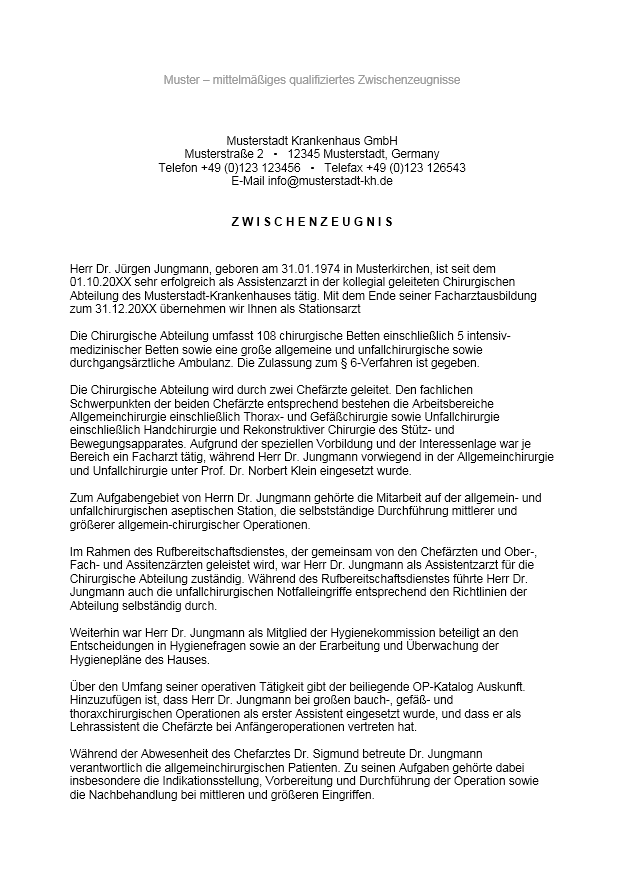 Muster – mittelmäßiges qualifiziertes Zwischenzeugnisse

Musterstadt Krankenhaus GmbH
Musterstraße 2 • 12345 Musterstadt, Germany
Telefon +49 (0)123 123456 • Telefax +49 (0)123 126543
E-Mail info@musterstadt-kh.de

ZWISCHENZEUGNIS

Herr Dr. Jürgen Jungmann, geboren am 31.01.1974 in Musterkirchen, ist seit dem 01.10.20XX sehr erfolgreich als Assistenzarzt in der kollegial geleiteten Chirurgischen Abteilung des Musterstadt-Krankenhauses tätig. Mit dem Ende seiner Facharztausbildung zum 31.12.20XX übernehmen wir Ihnen als Stationsarzt

Die Chirurgische Abteilung umfasst 108 chirurgische Betten einschließlich 5 intensivmedizinischer Betten sowie eine große allgemeine und unfallchirurgische sowie durchgangsärztliche Ambulanz. Die Zulassung zum § 6-Verfahren ist gegeben.

Die Chirurgische Abteilung wird durch zwei Chefärzte geleitet. Den fachlichen Schwerpunkten der beiden Chefärzte entsprechend bestehen die Arbeitsbereiche Allgemeinchirurgie einschließlich Thorax- und Gefäßchirurgie sowie Unfallchirurgie einschließlich Handchirurgie und Rekonstruktiver Chirurgie des Stütz- und Bewegungsapparates. Aufgrund der speziellen Vorbildung und der Interessenlage war je Bereich ein Facharzt tätig, während Herr Dr. Jungmann vorwiegend in der Allgemeinchirurgie und Unfallchirurgie unter Prof. Dr. Norbert Klein eingesetzt wurde.

Zum Aufgabengebiet von Herrn Dr. Jungmann gehörte die Mitarbeit auf der allgemein- und unfallchirurgischen aseptischen Station, die selbstständige Durchführung mittlerer und größerer allgemein-chirurgischer Operationen.

Im Rahmen des Rufbereitschaftsdienstes, der gemeinsam von den Chefärzten und Ober-, Fach- und Assitenzärzten geleistet wird, war Herr Dr. Jungmann als Assistentzarzt für die Chirurgische Abteilung zuständig. Während des Rufbereitschaftsdienstes führte Herr Dr. Jungmann auch die unfallchirurgischen Notfalleingriffe entsprechend den Richtlinien der Abteilung selbständig durch.

Weiterhin war Herr Dr. Jungmann als Mitglied der Hygienekommission beteiligt an den Entscheidungen in Hygienefragen sowie an der Erarbeitung und Überwachung der Hygienepläne des Hauses.

Über den Umfang seiner operativen Tätigkeit gibt der beiliegende OP-Katalog Auskunft. Hinzuzufügen ist, dass Herr Dr. Jungmann bei großen bauch-, gefäß- und thoraxchirurgischen Operationen als erster Assistent eingesetzt wurde, und dass er als Lehrassistent die Chefärzte bei Anfängeroperationen vertreten hat.

Während der Abwesenheit des Chefarztes Dr. Sigmund betreute Dr. Jungmann verantwortlich die allgemeinchirurgischen Patienten. Zu seinen Aufgaben gehörte dabei insbesondere die Indikationsstellung, Vorbereitung und Durchführung der Operation sowie die Nachbehandlung bei mittleren und größeren Eingriffen.